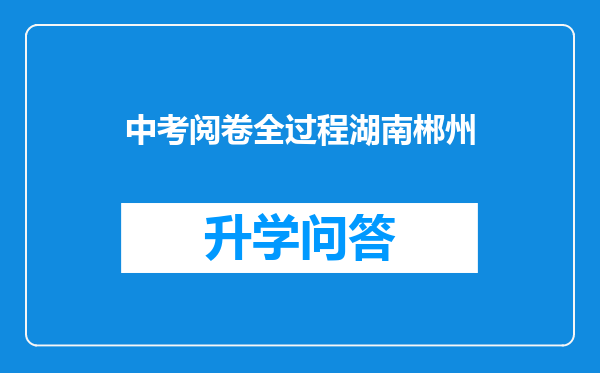 中考阅卷全过程湖南郴州

升学问答